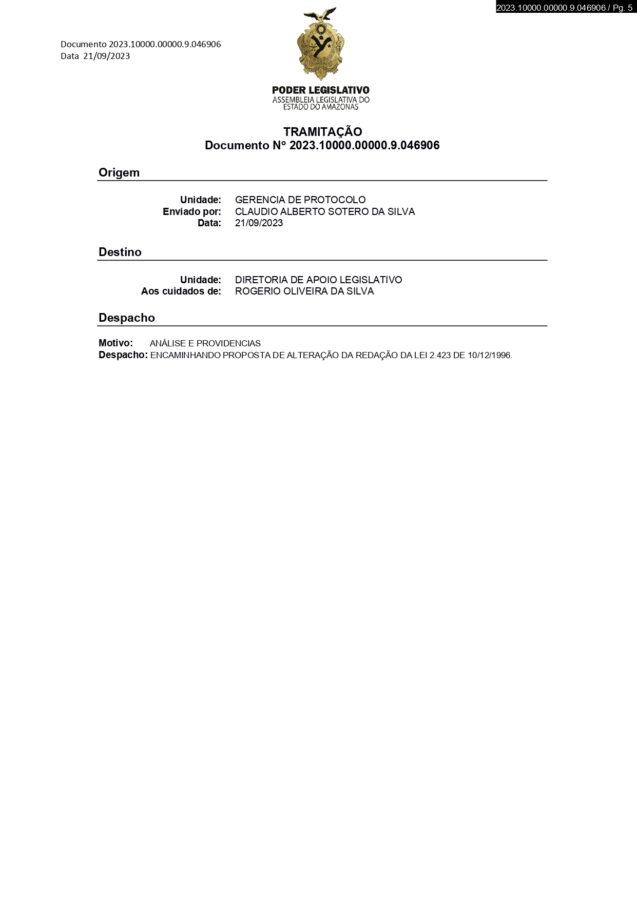 2023.10000.00000.9.046906 / Pg. 5

Documento 2023.10000.00000.9.046906
Data 21/09/2023

PODER LEGISLATIVO
ASSEMBLEIA LEGISLATIVA DO ESTADO DO AMAZONAS

TRAMITAÇÃO
Documento Nº 2023.10000.00000.9.046906

Origem

Unidade: GERENCIA DE PROTOCOLO
Enviado por: CLAUDIO ALBERTO SOTERO DA SILVA
Data: 21/09/2023

Destino

Unidade: DIRETORIA DE APOIO LEGISLATIVO
Aos cuidados de: ROGERIO OLIVEIRA DA SILVA

Despacho

Motivo: ANÁLISE E PROVIDENCIAS
Despacho: ENCAMINHANDO PROPOSTA DE ALTERAÇÃO DA REDAÇÃO DA LEI 2.423 DE 10/12/1996.